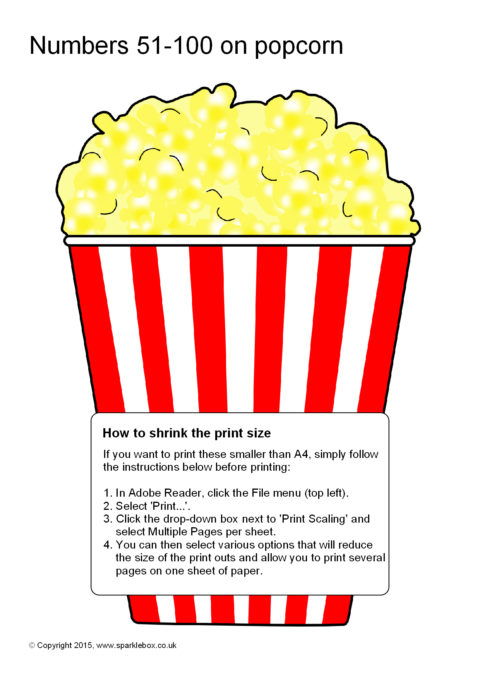 Numbers 51-100 on popcorn

How to shrink the print size

If you want to print these smaller than A4, simply follow the instructions below before printing:

1. In Adobe Reader, click the File menu (top left).
2. Select 'Print...'.
3. Click the drop-down box next to 'Print Scaling' and select Multiple Pages per sheet.
4. You can then select various options that will reduce the size of the print outs and allow you to print several pages on one sheet of paper.

© Copyright 2015, www.sparklebox.co.uk